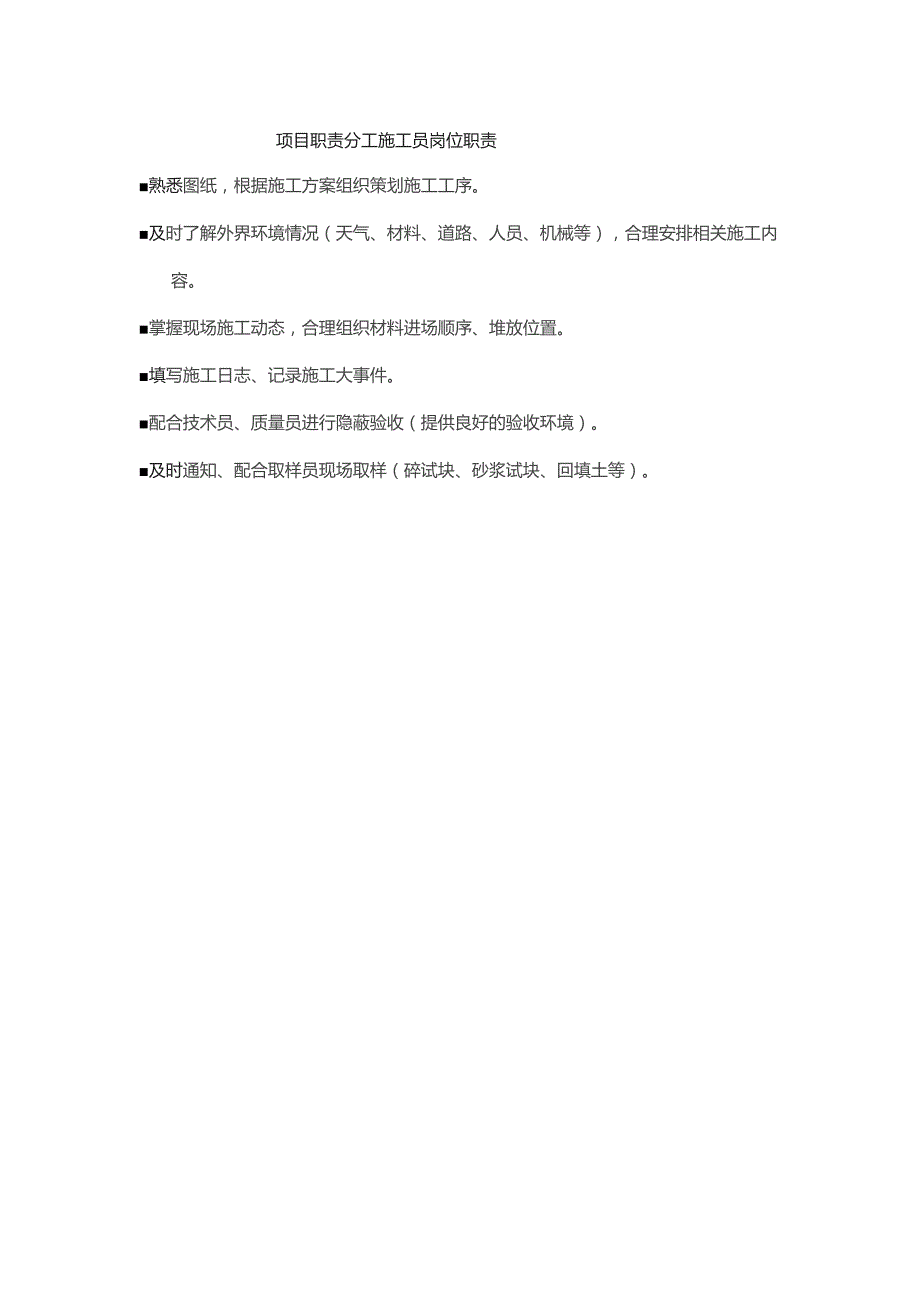 项目职责分工施工员岗位职责

■熟悉图纸，根据施工方案组织策划施工工序。

■及时了解外界环境情况（天气、材料、道路、人员、机械等），合理安排相关施工内容。

■掌握现场施工动态，合理组织材料进场顺序、堆放位置。

■填写施工日志、记录施工大事件。

■配合技术员、质量员进行隐蔽验收（提供良好的验收环境）。

■及时通知、配合取样员现场取样（碎试块、砂浆试块、回填土等）。